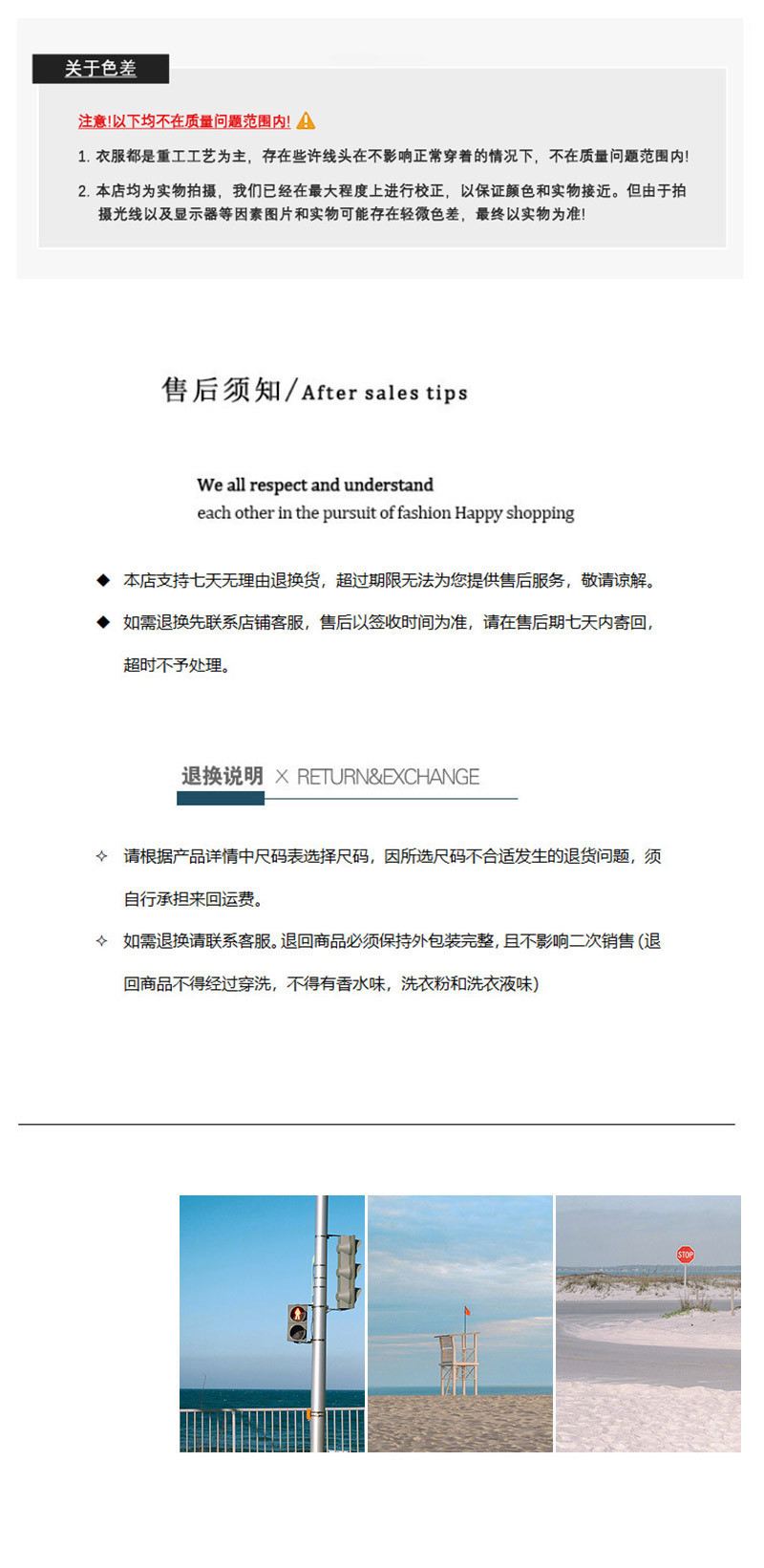 关于色差

注意!以下均不在质量问题范围内!

1. 衣服都是重工工艺为主，存在些许线头在不影响正常穿着的情况下，不在质量问题范围内!

2. 本店均为实物拍摄，我们已经在最大程度上进行校正，以保证颜色和实物接近。但由于拍摄光线以及显示器等因素图片和实物可能存在轻微色差，最终以实物为准!

售后须知/After sales tips

We all respect and understand
each other in the pursuit of fashion Happy shopping

◆ 本店支持七天无理由退换货，超过期限无法为您提供售后服务，敬请谅解。

◆ 如需退换先联系店铺客服，售后以签收时间为准，请在售后期七天内寄回，超时不予处理。

退换说明 × RETURN&EXCHANGE

✧ 请根据产品详情中尺码表选择尺码，因所选尺码不合适发生的退货问题，须自行承担来回运费。

✧ 如需退换请联系客服。退回商品必须保持外包装完整，且不影响二次销售(退回商品不得经过穿洗，不得有香水味，洗衣粉和洗衣液味)

STOP